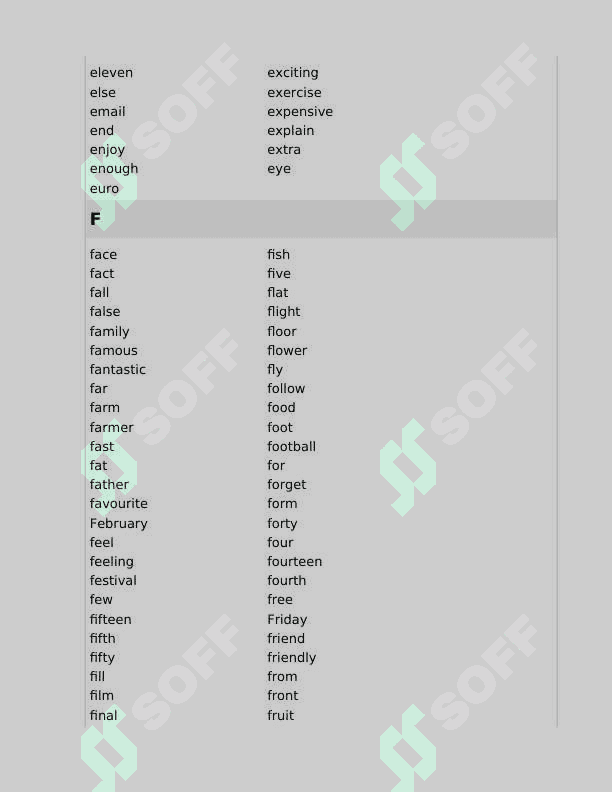 eleven
else
email
end
enjoy
enough
euro

exciting
exercise
expensive
explain
extra
eye

F

face
fact
fall
false
family
famous
fantastic
far
farm
farmer
fast
fat
father
favourite
February
feel
feeling
festival
few
fifteen
fifth
fifty
fill
film
final

fish
five
flat
flight
floor
flower
fly
follow
food
foot
football
for
forget
form
forty
four
fourteen
fourth
free
Friday
friend
friendly
from
front
fruit

SOFF